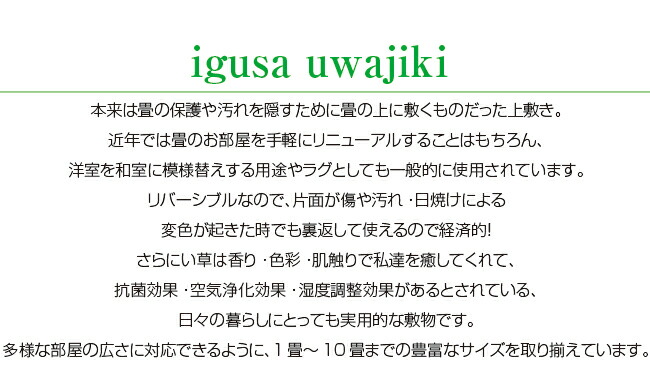 igusa uwajiki

本来は畳の保護や汚れを隠すために畳の上に敷くものだった上敷き。
近年では畳のお部屋を手軽にリニューアルすることはもちろん、
洋室を和室に模様替えする用途やラグとしても一般的に使用されています。
リバーシブルなので、片面が傷や汚れ・日焼けによる
変色が起きた時でも裏返して使えるので経済的!
さらにい草は香り・色彩・肌触りで私達を癒してくれて、
抗菌効果・空気浄化効果・湿度調整効果があるとされている、
日々の暮らしにとっても実用的な敷物です。
多様な部屋の広さに対応できるように、1畳～10畳までの豊富なサイズを取り揃えています。